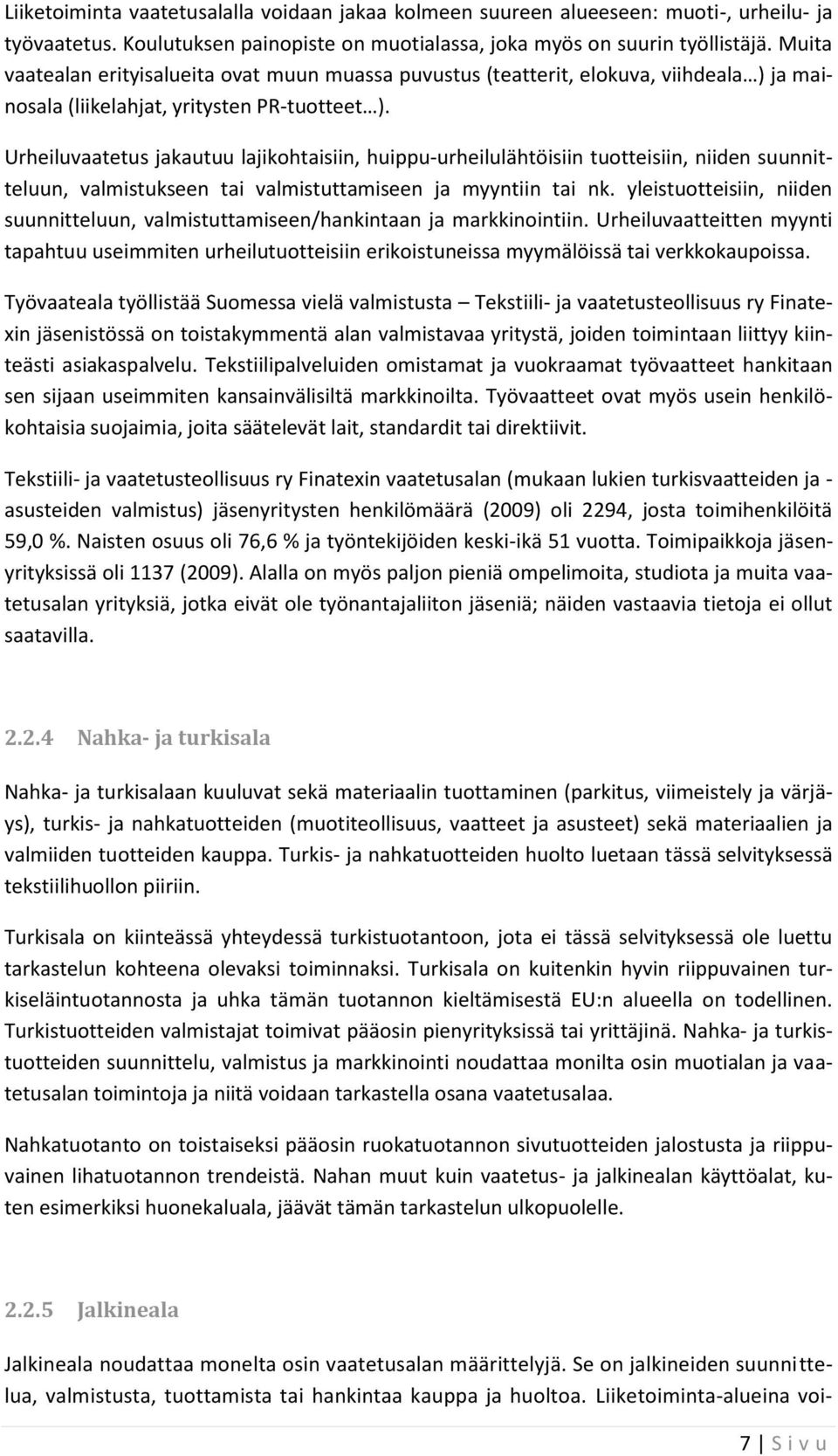 Liiketoiminta vaatetusalalla voidaan jakaa kolmeen suureen alueeseen: muoti-, urheilu- ja työvaatetus. Koulutuksen painopiste on muotialassa, joka myös on suurin työllistäjä. Muita vaatealan erityisalueita ovat muun muassa puvustus (teatterit, elokuva, viihdeala…) ja mainosala (liikelahjat, yritysten PR-tuotteet…).

Urheiluvaatetus jakautuu lajikohtaisiin, huippu-urheilulähtöisiin tuotteisiin, niiden suunnitteluun, valmistukseen tai valmistuttamiseen ja myyntiin tai nk. yleistuotteisiin, niiden suunnitteluun, valmistuttamiseen/hankintaan ja markkinointiin. Urheiluvaatteitten myynti tapahtuu useimmiten urheilutuotteisiin erikoistuneissa myymälöissä tai verkkokaupoissa.

Työvaateala työllistää Suomessa vielä valmistusta – Tekstiili- ja vaatetusteollisuus ry Finatexin jäsenistössä on toistakymmentä alan valmistavaa yritystä, joiden toimintaan liittyy kiinteästi asiakaspalvelu. Tekstiilipalveluiden omistamat ja vuokraamat työvaatteet hankitaan sen sijaan useimmiten kansainvälisiltä markkinoilta. Työvaatteet ovat myös usein henkilökohtaisia suojaimia, joita säätelevät lait, standardit tai direktiivit.

Tekstiili- ja vaatetusteollisuus ry Finatexin vaatetusalan (mukaan lukien turkisvaatteiden ja -asusteiden valmistus) jäsenyritysten henkilömäärä (2009) oli 2294, josta toimihenkilöitä 59,0 %. Naisten osuus oli 76,6 % ja työntekijöiden keski-ikä 51 vuotta. Toimipaikkoja jäsenyrityksissä oli 1137 (2009). Alalla on myös paljon pieniä ompelimoita, studiota ja muita vaatetusalan yrityksiä, jotka eivät ole työnantajaliiton jäseniä; näiden vastaavia tietoja ei ollut saatavilla.

2.2.4 Nahka- ja turkisala

Nahka- ja turkisalaan kuuluvat sekä materiaalin tuottaminen (parkitus, viimeistely ja värjäys), turkis- ja nahkatuotteiden (muotiteollisuus, vaatteet ja asusteet) sekä materiaalien ja valmiiden tuotteiden kauppa. Turkis- ja nahkatuotteiden huolto luetaan tässä selvityksessä tekstiilihuollon piiriin.

Turkisala on kiinteässä yhteydessä turkistuotantoon, jota ei tässä selvityksessä ole luettu tarkastelun kohteena olevaksi toiminnaksi. Turkisala on kuitenkin hyvin riippuvainen turkiseläintuotannosta ja uhka tämän tuotannon kieltämisestä EU:n alueella on todellinen. Turkistuotteiden valmistajat toimivat pääosin pienyrityksissä tai yrittäjinä. Nahka- ja turkistuotteiden suunnittelu, valmistus ja markkinointi noudattaa monilta osin muotialan ja vaatetusalan toimintoja ja niitä voidaan tarkastella osana vaatetusalaa.

Nahkatuotanto on toistaiseksi pääosin ruokatuotannon sivutuotteiden jalostusta ja riippuvainen lihatuotannon trendeistä. Nahan muut kuin vaatetus- ja jalkinealan käyttöalat, kuten esimerkiksi huonekaluala, jäävät tämän tarkastelun ulkopuolelle.

2.2.5 Jalkineala

Jalkineala noudattaa monelta osin vaatetusalan määrittelyjä. Se on jalkineiden suunnittelua, valmistusta, tuottamista tai hankintaa kauppa ja huoltoa. Liiketoiminta-alueina voi-

7 | S i v u